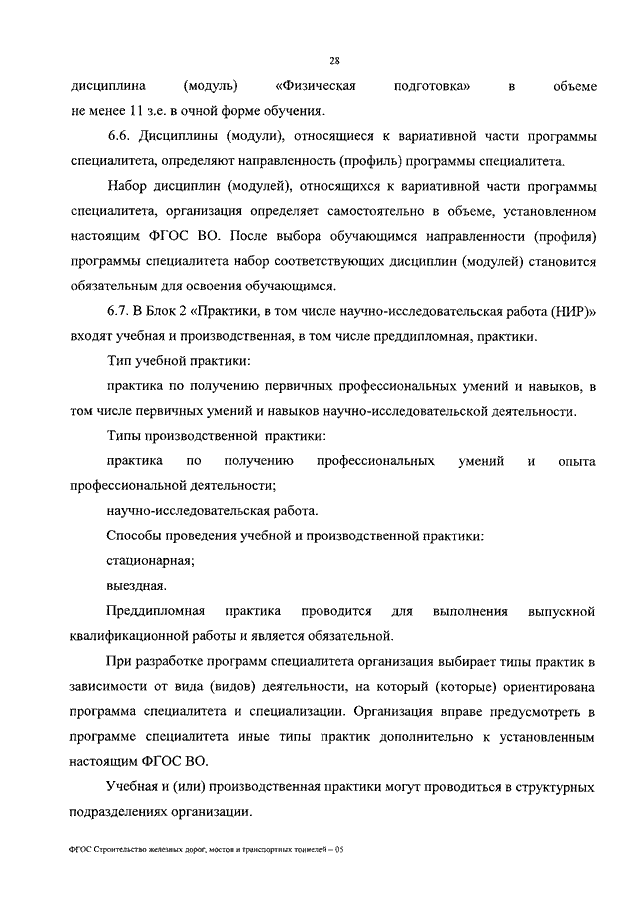 28

дисциплина (модуль) «Физическая подготовка» в объеме не менее 11 з.е. в очной форме обучения.

6.6. Дисциплины (модули), относящиеся к вариативной части программы специалитета, определяют направленность (профиль) программы специалитета.

Набор дисциплин (модулей), относящихся к вариативной части программы специалитета, организация определяет самостоятельно в объеме, установленном настоящим ФГОС ВО. После выбора обучающимся направленности (профиля) программы специалитета набор соответствующих дисциплин (модулей) становится обязательным для освоения обучающимся.

6.7. В Блок 2 «Практики, в том числе научно-исследовательская работа (НИР)» входят учебная и производственная, в том числе преддипломная, практики.

Тип учебной практики:

практика по получению первичных профессиональных умений и навыков, в том числе первичных умений и навыков научно-исследовательской деятельности.

Типы производственной практики:

практика по получению профессиональных умений и опыта профессиональной деятельности;

научно-исследовательская работа.

Способы проведения учебной и производственной практики:

стационарная;

выездная.

Преддипломная практика проводится для выполнения выпускной квалификационной работы и является обязательной.

При разработке программ специалитета организация выбирает типы практик в зависимости от вида (видов) деятельности, на который (которые) ориентирована программа специалитета и специализации. Организация вправе предусмотреть в программе специалитета иные типы практик дополнительно к установленным настоящим ФГОС ВО.

Учебная и (или) производственная практики могут проводиться в структурных подразделениях организации.

ФГОС Строительство железных дорог, мостов и транспортных тоннелей – 05